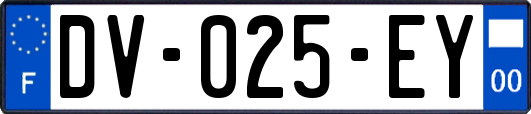 F
DV-025-EY
00